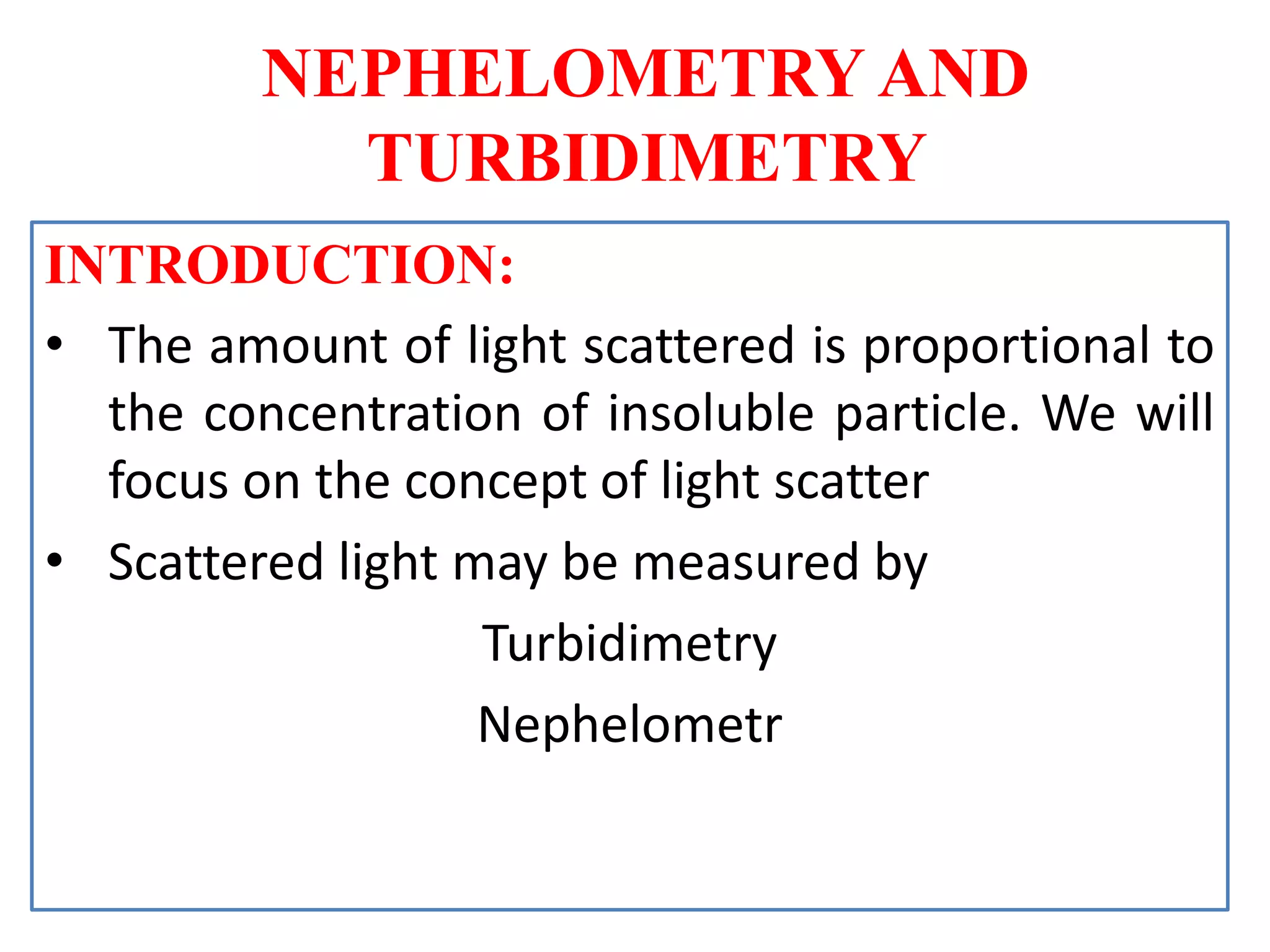 NEPHELOMETRY AND TURBIDIMETRY

INTRODUCTION:

• The amount of light scattered is proportional to the concentration of insoluble particle. We will focus on the concept of light scatter

• Scattered light may be measured by

Turbidimetry

Nephelometr